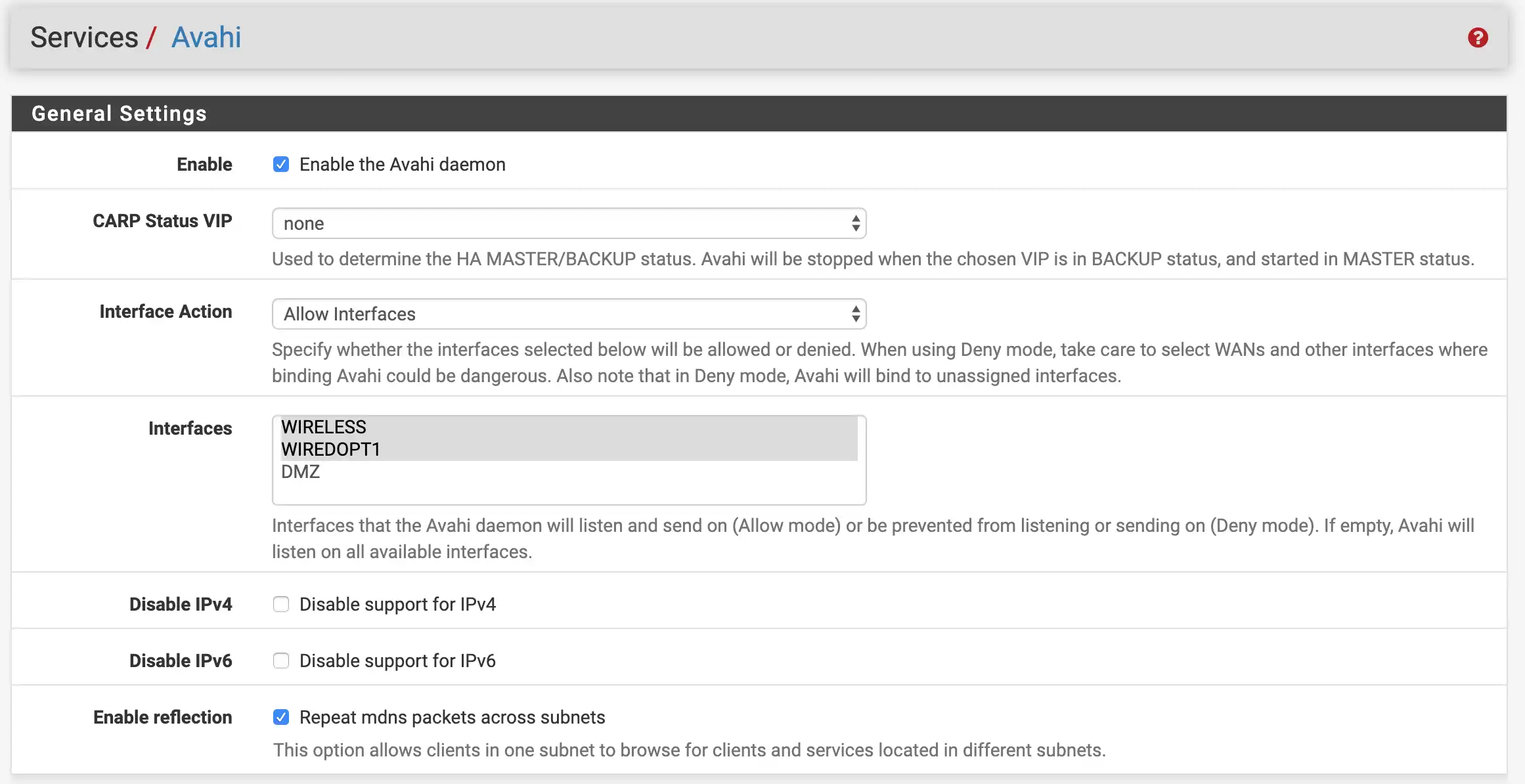 Services / Avahi

General Settings

Enable

Enable the Avahi daemon

CARP Status VIP

none

Used to determine the HA MASTER/BACKUP status. Avahi will be stopped when the chosen VIP is in BACKUP status, and started in MASTER status.

Interface Action

Allow Interfaces

Specify whether the interfaces selected below will be allowed or denied. When using Deny mode, take care to select WANs and other interfaces where binding Avahi could be dangerous. Also note that in Deny mode, Avahi will bind to unassigned interfaces.

Interfaces

WIRELESS
WIREDOPT1
DMZ

Interfaces that the Avahi daemon will listen and send on (Allow mode) or be prevented from listening or sending on (Deny mode). If empty, Avahi will listen on all available interfaces.

Disable IPv4

Disable support for IPv4

Disable IPv6

Disable support for IPv6

Enable reflection

Repeat mdns packets across subnets

This option allows clients in one subnet to browse for clients and services located in different subnets.